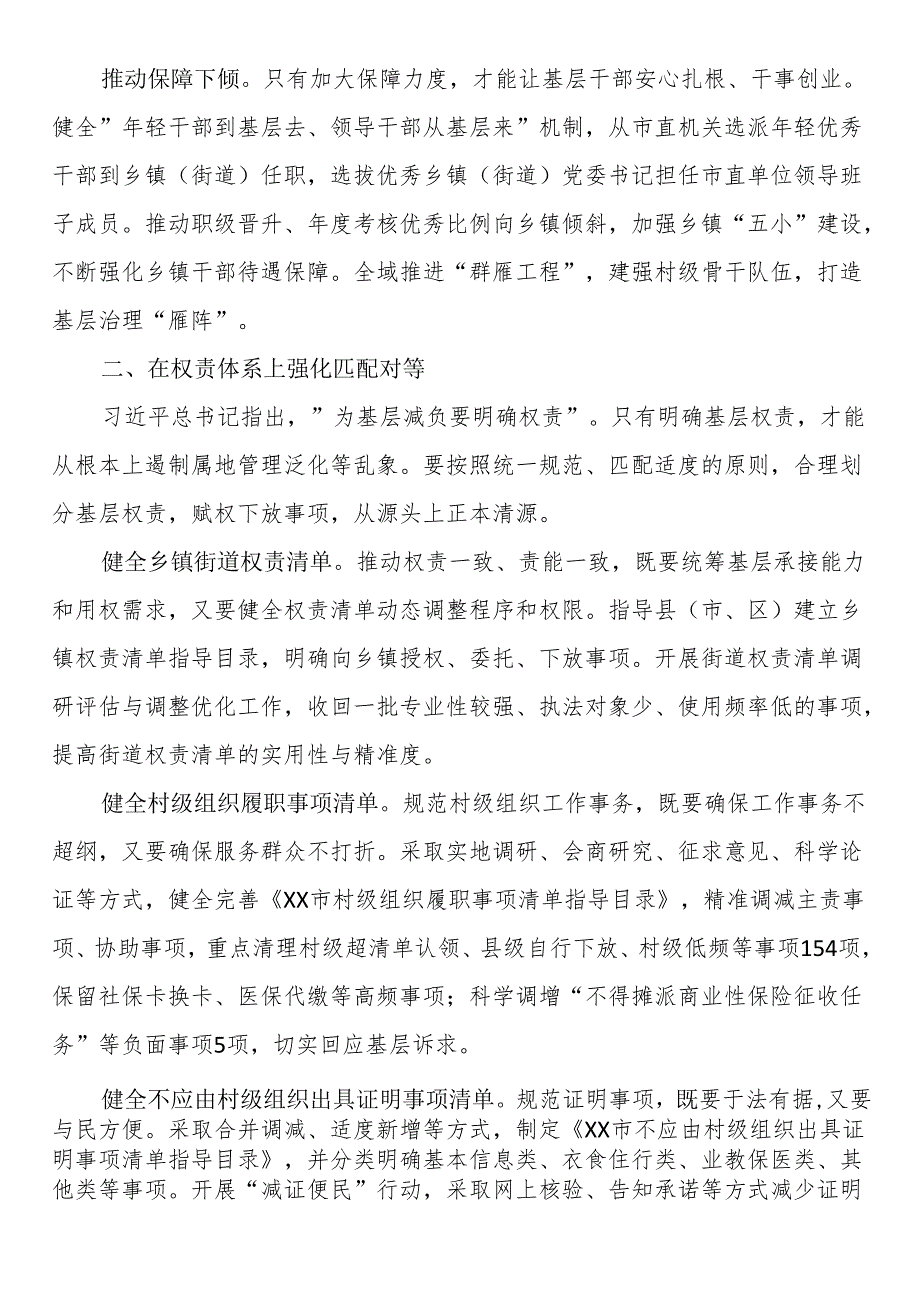 推动保障下倾。只有加大保障力度，才能让基层干部安心扎根、干事创业。健全”年轻干部到基层去、领导干部从基层来”机制，从市直机关选派年轻优秀干部到乡镇（街道）任职，选拔优秀乡镇（街道）党委书记担任市直单位领导班子成员。推动职级晋升、年度考核优秀比例向乡镇倾斜，加强乡镇“五小”建设，不断强化乡镇干部待遇保障。全域推进“群雁工程”，建强村级骨干队伍，打造基层治理“雁阵”。

二、在权责体系上强化匹配对等

习近平总书记指出，”为基层减负要明确权责”。只有明确基层权责，才能从根本上遏制属地管理泛化等乱象。要按照统一规范、匹配适度的原则，合理划分基层权责，赋权下放事项，从源头上正本清源。

健全乡镇街道权责清单。推动权责一致、责能一致，既要统筹基层承接能力和用权需求，又要健全权责清单动态调整程序和权限。指导县（市、区）建立乡镇权责清单指导目录，明确向乡镇授权、委托、下放事项。开展街道权责清单调研评估与调整优化工作，收回一批专业性较强、执法对象少、使用频率低的事项，提高街道权责清单的实用性与精准度。

健全村级组织履职事项清单。规范村级组织工作事务，既要确保工作事务不超纲，又要确保服务群众不打折。采取实地调研、会商研究、征求意见、科学论证等方式，健全完善《XX市村级组织履职事项清单指导目录》，精准调减主责事项、协助事项，重点清理村级超清单认领、县级自行下放、村级低频等事项154项，保留社保卡换卡、医保代缴等高频事项；科学调增“不得摊派商业性保险征收任务”等负面事项5项，切实回应基层诉求。

健全不应由村级组织出具证明事项清单。规范证明事项，既要于法有据，又要与民方便。采取合并调减、适度新增等方式，制定《XX市不应由村级组织出具证明事项清单指导目录》，并分类明确基本信息类、衣食住行类、业教保医类、其他类等事项。开展“减证便民”行动，采取网上核验、告知承诺等方式减少证明